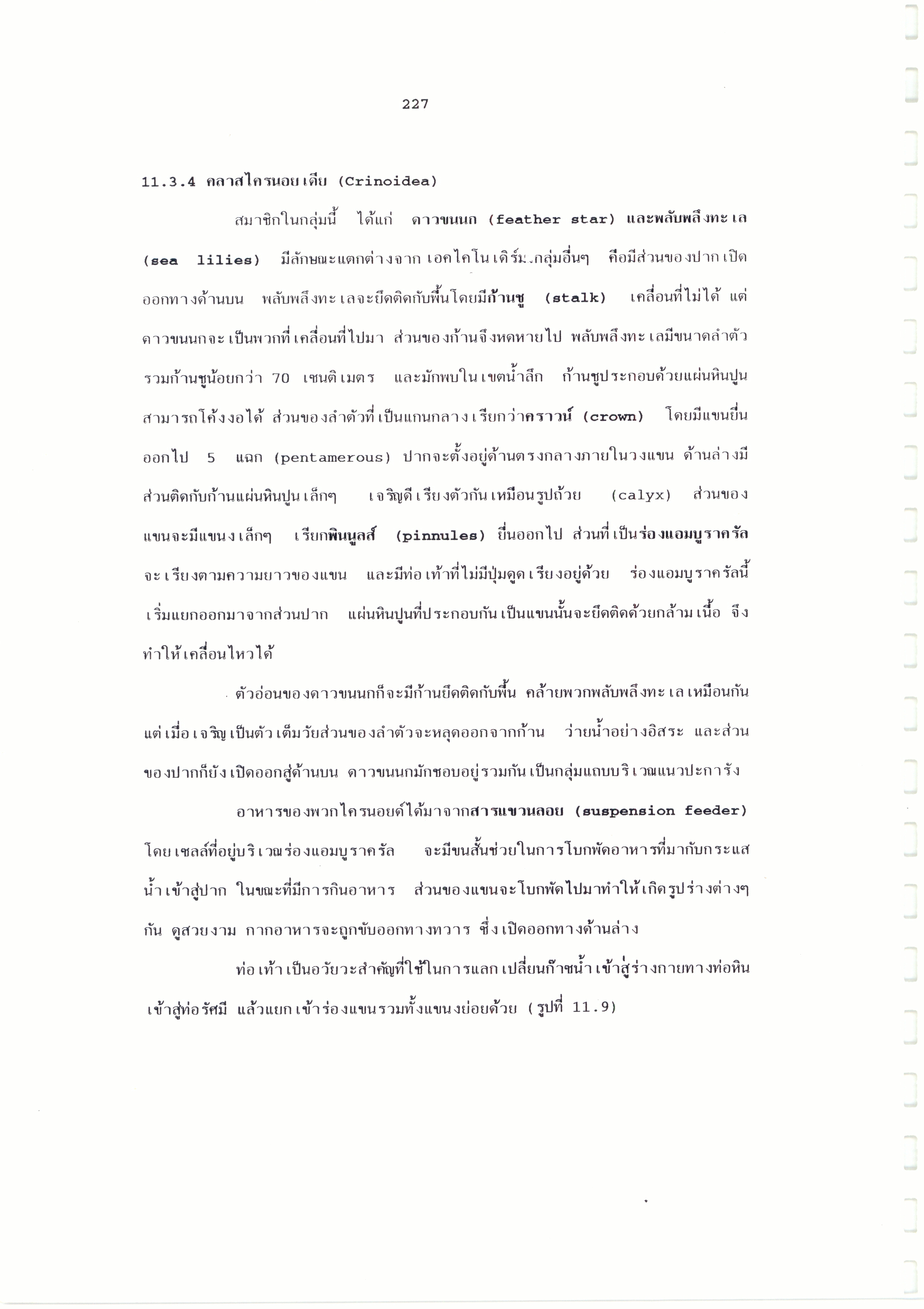 227

11.3.4 คลาสไครนอยเดีย (Crinoidea)

สมาชิกในกลุ่มนี้ ได้แก่ ดาวขนนก (feather star) และพลับพลึงทะเล (sea lilies) มีลักษณะแตกต่างจากเอคไคโนเดิร์มกลุ่มอื่นๆ คือมีส่วนของปากเปิดออกทางด้านบน พลับพลึงทะเลจะยึดติดกับพื้นโดยมีก้านชู (stalk) เคลื่อนที่ไม่ได้ แต่ดาวขนนกจะเป็นพวกที่เคลื่อนที่ไปมา ส่วนของก้านจึงหดหายไป พลับพลึงทะเลมีขนาดลำตัวรวมก้านชูน้อยกว่า 70 เซนติเมตร และมักพบในเขตน้ำลึก ก้านชูประกอบด้วยแผ่นหินปูนสามารถโค้งงอได้ ส่วนของลำตัวที่เป็นแกนกลางเรียกว่าคราวน์ (crown) โดยมีแขนยื่นออกไป 5 แฉก (pentamerous) ปากจะตั้งอยู่ด้านตรงกลางภายในวงแขน ด้านล่างมีส่วนติดกับก้านแผ่นหินปูนเล็กๆ เจริญดีเรียงตัวกันเหมือนรูปถ้วย (calyx) ส่วนของแขนจะมีแขนงเล็กๆ เรียกพินนูลส์ (pinnules) ยื่นออกไป ส่วนที่เป็นร่องแอมบูราครัลจะเรียงตามความยาวของแขน และมีท่อเท้าที่ไม่มีปุ่มดูดเรียงอยู่ด้วย ร่องแอมบูราครัลนี้เริ่มแยกออกมาจากส่วนปาก แผ่นหินปูนที่ประกอบกันเป็นแขนนั้นจะยึดติดด้วยกล้ามเนื้อ จึงทำให้เคลื่อนไหวได้

ตัวอ่อนของดาวขนนกก็จะมีก้านยึดติดกับพื้น คล้ายพวกพลับพลึงทะเลเหมือนกัน แต่เมื่อเจริญเป็นตัวเต็มวัยส่วนของลำตัวจะหลุดออกจากก้าน ว่ายน้ำอย่างอิสระ และส่วนของปากก็ยังเปิดออกสู่ด้านบน ดาวขนนกมักชอบอยู่รวมกันเป็นกลุ่มแถบบริเวณแนวปะการัง

อาหารของพวกไครนอยด์ได้มาจากสารแขวนลอย (suspension feeder) โดยเซลล์ที่อยู่บริเวณร่องแอมบูราครัล จะมีขนสั้นช่วยในการโบกพัดอาหารที่มากับกระแสน้ำเข้าสู่ปาก ในขณะที่มีการกินอาหาร ส่วนของแขนจะโบกพัดไปมาทำให้เกิดรูปร่างต่างๆกัน ดูสวยงาม กากอาหารจะถูกขับออกทางทวาร ซึ่งเปิดออกทางด้านล่าง

ท่อเท้าเป็นอวัยวะสำคัญที่ใช้ในการแลกเปลี่ยนก๊าซน้ำเข้าสู่ร่างกายทางท่อหินเข้าสู่ท่อรัศมี แล้วแยกเข้าร่องแขนรวมทั้งแขนงย่อยด้วย (รูปที่ 11.9)